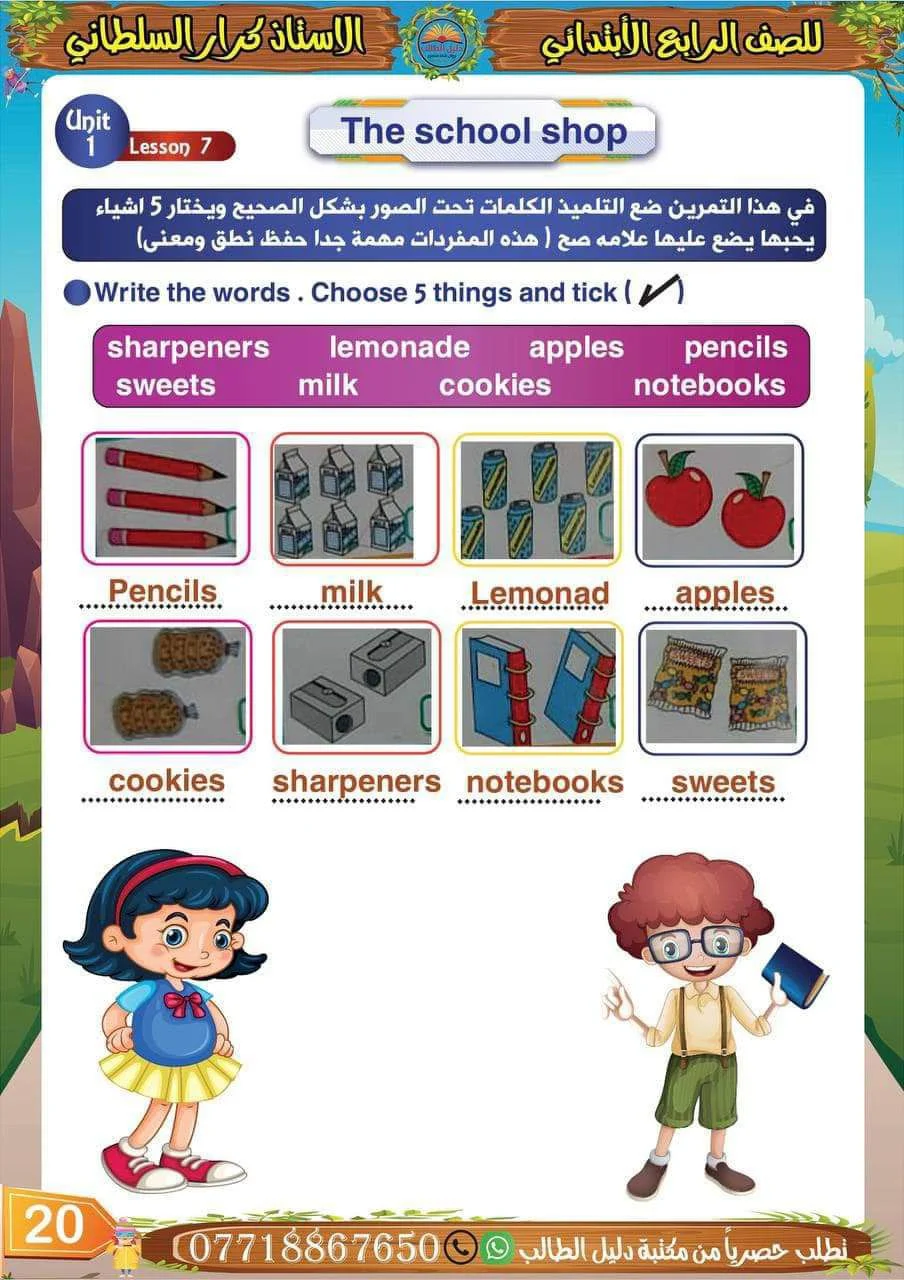 للصف الرابع الأبتدائي

الاستاذ كرار السلطاني

Unit 1

Lesson 7

The school shop

في هذا التمرين ضع التلميذ الكلمات تحت الصور بشكل الصحيح ويختار 5 اشياء يحبها يضع عليها علامه صح ( هذه المفردات مهمة جدا حفظ نطق ومعنى)

• Write the words . Choose 5 things and tick ( ✓ )

sharpeners lemonade apples pencils
sweets milk cookies notebooks

Pencils

milk

Lemonad

apples

cookies

sharpeners

notebooks

sweets

20

تطلب حصرياً من مكتبة دليل الطالب 07718867650